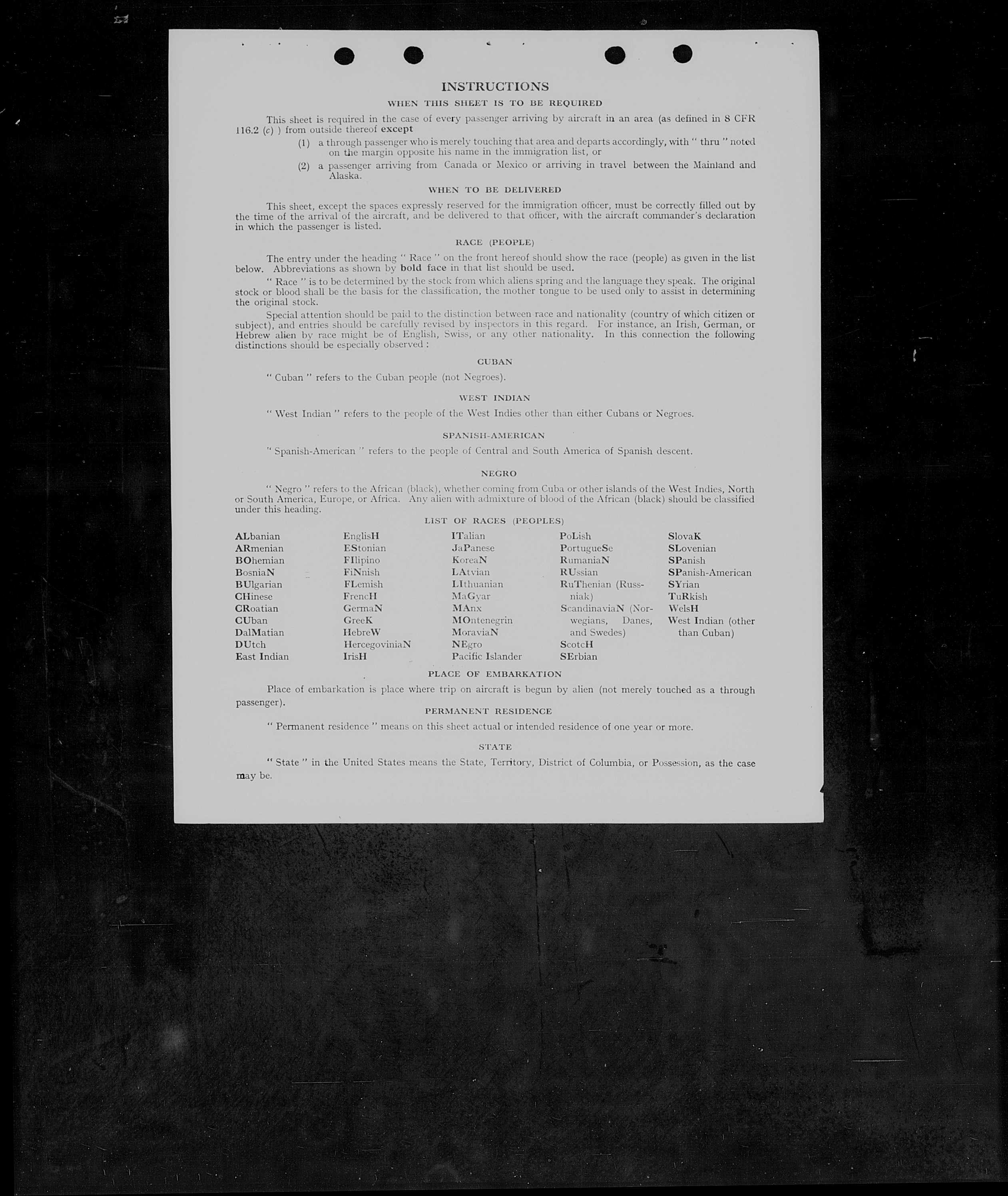 INSTRUCTIONS

WHEN THIS SHEET IS TO BE REQUIRED

This sheet is required in the case of every passenger arriving by aircraft in an area (as defined in 8 CFR 116.2 (c) ) from outside thereof except

(1) a through passenger who is merely touching that area and departs accordingly, with " thru " noted on the margin opposite his name in the immigration list, or

(2) a passenger arriving from Canada or Mexico or arriving in travel between the Mainland and Alaska.

WHEN TO BE DELIVERED

This sheet, except the spaces expressly reserved for the immigration officer, must be correctly filled out by the time of the arrival of the aircraft, and be delivered to that officer, with the aircraft commander's declaration in which the passenger is listed.

RACE (PEOPLE)

The entry under the heading " Race " on the front hereof should show the race (people) as given in the list below. Abbreviations as shown by bold face in that list should be used.

" Race " is to be determined by the stock from which aliens spring and the language they speak. The original stock or blood shall be the basis for the classification, the mother tongue to be used only to assist in determining the original stock.

Special attention should be paid to the distinction between race and nationality (country of which citizen or subject), and entries should be carefully revised by inspectors in this regard. For instance, an Irish, German, or Hebrew alien by race might be of English, Swiss, or any other nationality. In this connection the following distinctions should be especially observed :

CUBAN

" Cuban " refers to the Cuban people (not Negroes).

WEST INDIAN

" West Indian " refers to the people of the West Indies other than either Cubans or Negroes.

SPANISH-AMERICAN

" Spanish-American " refers to the people of Central and South America of Spanish descent.

NEGRO

" Negro " refers to the African (black), whether coming from Cuba or other islands of the West Indies, North or South America, Europe, or Africa. Any alien with admixture of blood of the African (black) should be classified under this heading.

LIST OF RACES (PEOPLES)

ALbanian
ARmenian
BOhemian
BosniaN
BUlgarian
CHinese
CRoatian
CUban
DalMatian
DUtch
East Indian

EnglisH
EStonian
FIlipino
FiNnish
FLemish
FrencH
GermaN
GreeK
HebreW
HercegoviniaN
IrisH

ITalian
JaPanese
KoreaN
LAtvian
LIthuanian
MaGyar
MAnx
MOntenegrin
MoraviaN
NEgro
Pacific Islander

PoLish
PortugueSe
RumaniaN
RUssian
RuThenian (Russniak)
ScandinaviaN (Norwegians, Danes, and Swedes)
ScotcH
SErbian

SlovaK
SLovenian
SPanish
SPanish-American
SYrian
TuRkish
WelsH
West Indian (other than Cuban)

PLACE OF EMBARKATION

Place of embarkation is place where trip on aircraft is begun by alien (not merely touched as a through passenger).

PERMANENT RESIDENCE

" Permanent residence " means on this sheet actual or intended residence of one year or more.

STATE

" State " in the United States means the State, Territory, District of Columbia, or Possession, as the case may be.